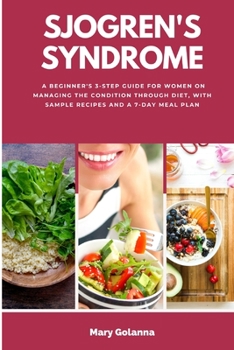 SJOGREN'S SYNDROME

A BEGINNER'S 3-STEP GUIDE FOR WOMEN ON MANAGING THE CONDITION THROUGH DIET, WITH SAMPLE RECIPES AND A 7-DAY MEAL PLAN

Mary Golanna